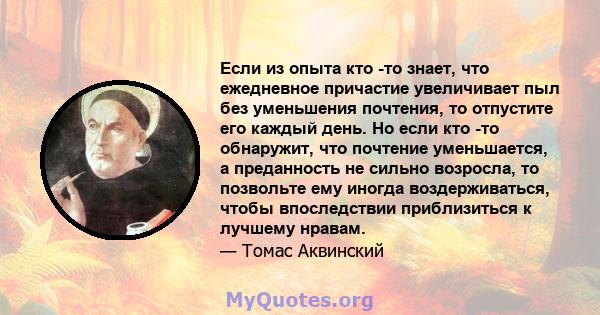 Если из опыта кто -то знает, что ежедневное причастие увеличивает пыл без уменьшения почтения, то отпустите его каждый день. Но если кто -то обнаружит, что почтение уменьшается, а преданность не сильно возросла, то позвольте ему иногда воздерживаться, чтобы впоследствии приблизиться к лучшему нравам.
— Томас Аквинский

MyQuotes.org